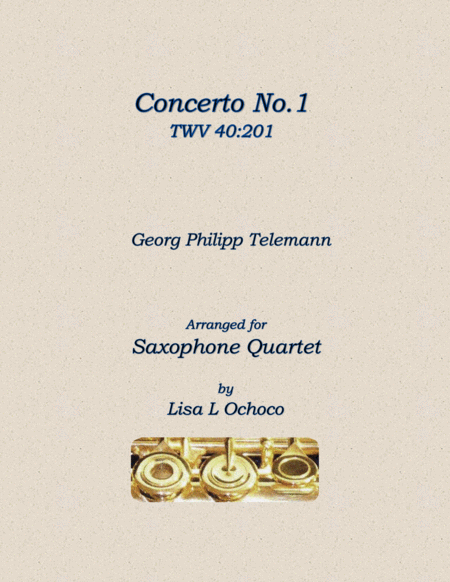 Concerto No.1
TWV 40:201

Georg Philipp Telemann

Arranged for
Saxophone Quartet

by
Lisa L Ochoco